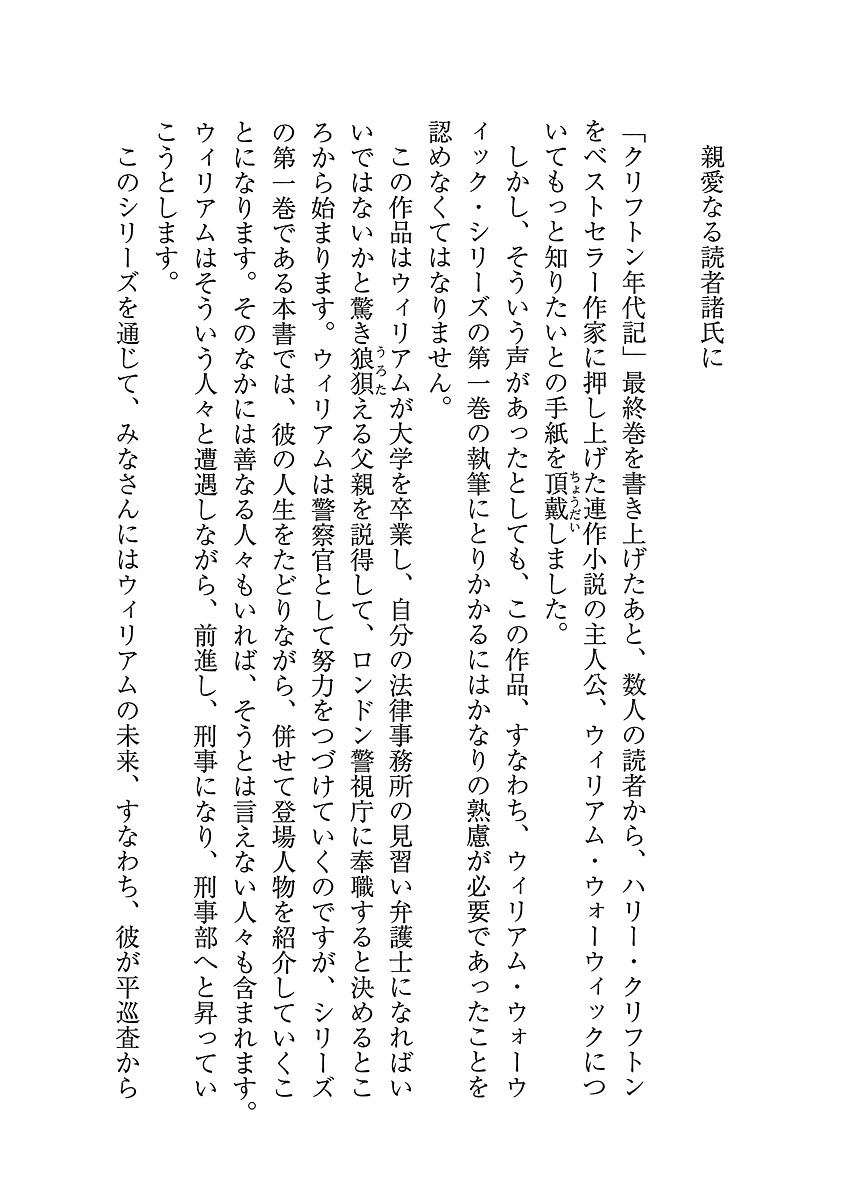 親愛なる読者諸氏に

「クリフトン年代記」最終巻を書き上げたあと、数人の読者から、ハリー・クリフトンをベストセラー作家に押し上げた連作小説の主人公、ウィリアム・ウォーウィックについてもっと知りたいとの手紙を頂戴（ちょうだい）しました。

しかし、そういう声があったとしても、この作品、すなわち、ウィリアム・ウォーウィック・シリーズの第一巻の執筆にとりかかるにはかなりの熟慮が必要であったことを認めなくてはなりません。

この作品はウィリアムが大学を卒業し、自分の法律事務所の見習い弁護士になればいいではないかと驚き狼狽（うろた）える父親を説得して、ロンドン警視庁に奉職すると決めるところから始まります。ウィリアムは警察官として努力をつづけていくのですが、シリーズの第一巻である本書では、彼の人生をたどりながら、併せて登場人物を紹介していくことになります。そのなかには善なる人々もいれば、そうとは言えない人々も含まれます。ウィリアムはそういう人々と遭遇しながら、前進し、刑事になり、刑事部へと昇っていこうとします。

このシリーズを通じて、みなさんにはウィリアムの未来、すなわち、彼が平巡査から